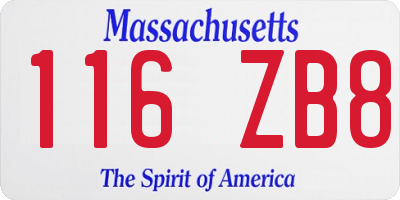 Massachusetts
116 ZB8
The Spirit of America